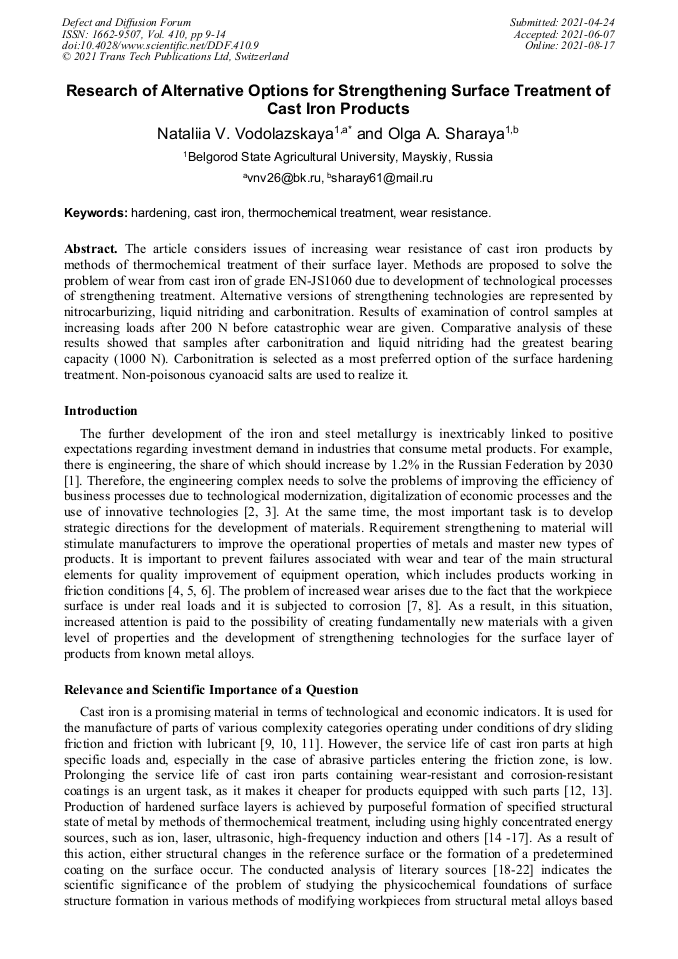 Defect and Diffusion Forum
ISSN: 1662-9507, Vol. 410, pp 9-14
doi:10.4028/www.scientific.net/DDF.410.9
© 2021 Trans Tech Publications Ltd, Switzerland

Submitted: 2021-04-24
Accepted: 2021-06-07
Online: 2021-08-17

Research of Alternative Options for Strengthening Surface Treatment of Cast Iron Products

Nataliia V. Vodolazskaya$^{1,a*}$ and Olga A. Sharaya$^{1,b}$

$^{1}$Belgorod State Agricultural University, Mayskiy, Russia

$^{a}$vnv26@bk.ru, $^{b}$sharay61@mail.ru

Keywords: hardening, cast iron, thermochemical treatment, wear resistance.

Abstract. The article considers issues of increasing wear resistance of cast iron products by methods of thermochemical treatment of their surface layer. Methods are proposed to solve the problem of wear from cast iron of grade EN-JS1060 due to development of technological processes of strengthening treatment. Alternative versions of strengthening technologies are represented by nitrocarburizing, liquid nitriding and carbonitration. Results of examination of control samples at increasing loads after 200 N before catastrophic wear are given. Comparative analysis of these results showed that samples after carbonitration and liquid nitriding had the greatest bearing capacity (1000 N). Carbonitration is selected as a most preferred option of the surface hardening treatment. Non-poisonous cyanoacid salts are used to realize it.

Introduction

The further development of the iron and steel metallurgy is inextricably linked to positive expectations regarding investment demand in industries that consume metal products. For example, there is engineering, the share of which should increase by 1.2% in the Russian Federation by 2030 [1]. Therefore, the engineering complex needs to solve the problems of improving the efficiency of business processes due to technological modernization, digitalization of economic processes and the use of innovative technologies [2, 3]. At the same time, the most important task is to develop strategic directions for the development of materials. Requirement strengthening to material will stimulate manufacturers to improve the operational properties of metals and master new types of products. It is important to prevent failures associated with wear and tear of the main structural elements for quality improvement of equipment operation, which includes products working in friction conditions [4, 5, 6]. The problem of increased wear arises due to the fact that the workpiece surface is under real loads and it is subjected to corrosion [7, 8]. As a result, in this situation, increased attention is paid to the possibility of creating fundamentally new materials with a given level of properties and the development of strengthening technologies for the surface layer of products from known metal alloys.

Relevance and Scientific Importance of a Question

Cast iron is a promising material in terms of technological and economic indicators. It is used for the manufacture of parts of various complexity categories operating under conditions of dry sliding friction and friction with lubricant [9, 10, 11]. However, the service life of cast iron parts at high specific loads and, especially in the case of abrasive particles entering the friction zone, is low. Prolonging the service life of cast iron parts containing wear-resistant and corrosion-resistant coatings is an urgent task, as it makes it cheaper for products equipped with such parts [12, 13]. Production of hardened surface layers is achieved by purposeful formation of specified structural state of metal by methods of thermochemical treatment, including using highly concentrated energy sources, such as ion, laser, ultrasonic, high-frequency induction and others [14 -17]. As a result of this action, either structural changes in the reference surface or the formation of a predetermined coating on the surface occur. The conducted analysis of literary sources [18-22] indicates the scientific significance of the problem of studying the physicochemical foundations of surface structure formation in various methods of modifying workpieces from structural metal alloys based